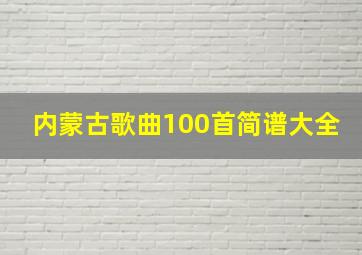 内蒙古歌曲100首简谱大全